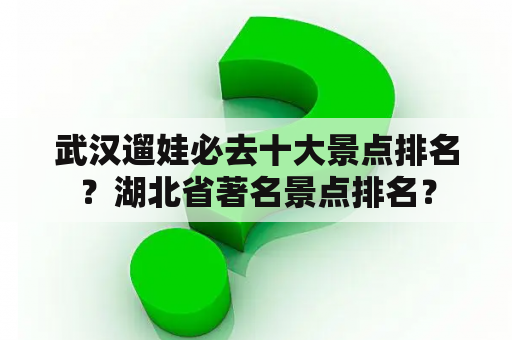 武汉遛娃必去十大景点排名？湖北省著名景点排名？